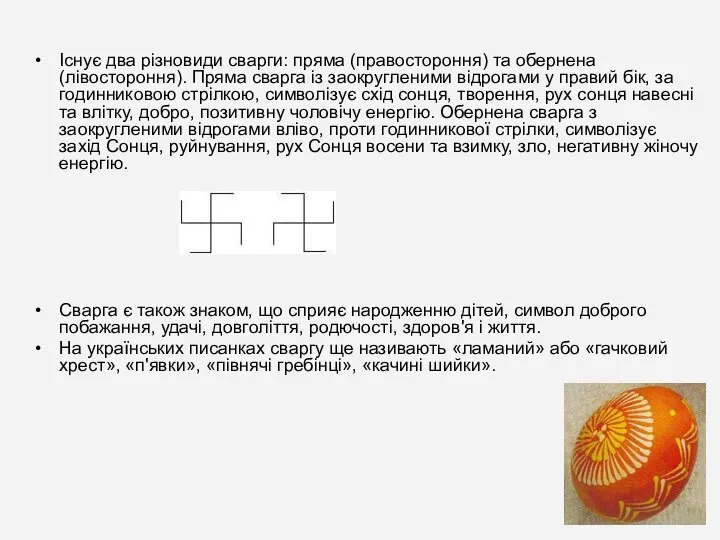 • Існує два різновиди сварги: пряма (правостороння) та обернена (лівостороння). Пряма сварга із заокругленими відрогами у правий бік, за годинниковою стрілкою, символізує схід сонця, творення, рух сонця навесні та влітку, добро, позитивну чоловічу енергію. Обернена сварга з заокругленими відрогами вліво, проти годинникової стрілки, символізує захід Сонця, руйнування, рух Сонця восени та взимку, зло, негативну жіночу енергію.

• Сварга є також знаком, що сприяє народженню дітей, символ доброго побажання, удачі, довголіття, родючості, здоров'я і життя.
• На українських писанках сваргу ще називають «ламаний» або «гачковий хрест», «п'явки», «півнячі гребінці», «качині шийки».